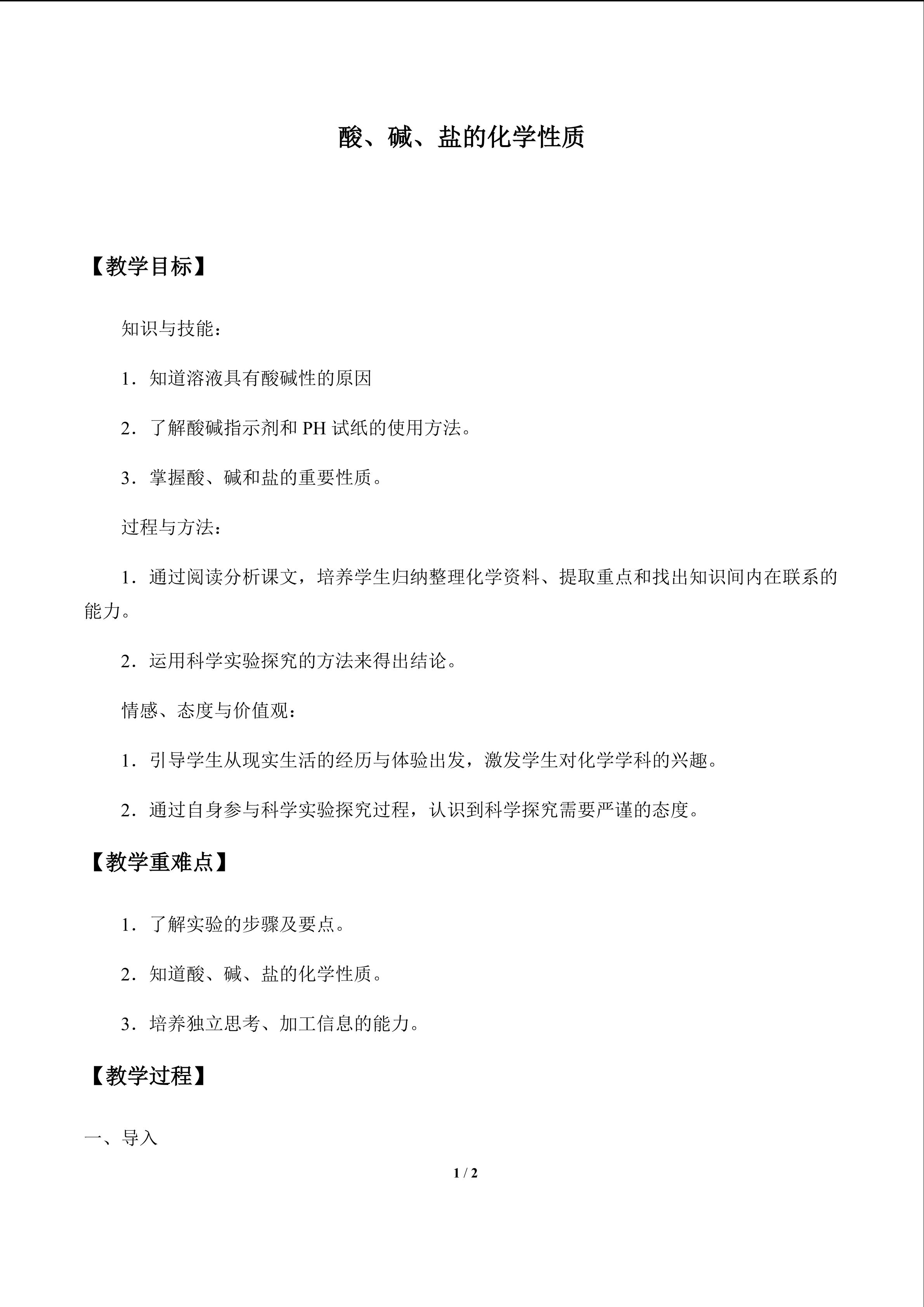 酸、碱、盐的化学性质

【教学目标】

知识与技能：

1．知道溶液具有酸碱性的原因

2．了解酸碱指示剂和PH试纸的使用方法。

3．掌握酸、碱和盐的重要性质。

过程与方法：

1．通过阅读分析课文，培养学生归纳整理化学资料、提取重点和找出知识间内在联系的能力。

2．运用科学实验探究的方法来得出结论。

情感、态度与价值观：

1．引导学生从现实生活的经历与体验出发，激发学生对化学学科的兴趣。

2．通过自身参与科学实验探究过程，认识到科学探究需要严谨的态度。

【教学重难点】

1．了解实验的步骤及要点。

2．知道酸、碱、盐的化学性质。

3．培养独立思考、加工信息的能力。

【教学过程】

一、导入

1 / 2